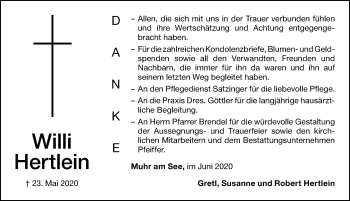 Willi Hertlein

† 23. Mai 2020

D
A
N
K
E

– Allen, die sich mit uns in der Trauer verbunden fühlen und ihre Wertschätzung und Achtung entgegengebracht haben.

– Für die zahlreichen Kondolenzbriefe, Blumen- und Geldspenden sowie all den Verwandten, Freunden und Nachbarn, die immer für ihn da waren und ihn auf seinem letzten Weg begleitet haben.

– An den Pflegedienst Satzinger für die liebevolle Pflege.

– An die Praxis Dres. Göttler für die langjährige hausärztliche Begleitung.

– An Herrn Pfarrer Brendel für die würdevolle Gestaltung der Aussegnungs- und Trauerfeier sowie den kirchlichen Mitarbeitern und dem Bestattungsunternehmen Pfeiffer.

Muhr am See, im Juni 2020

Gretl, Susanne und Robert Hertlein